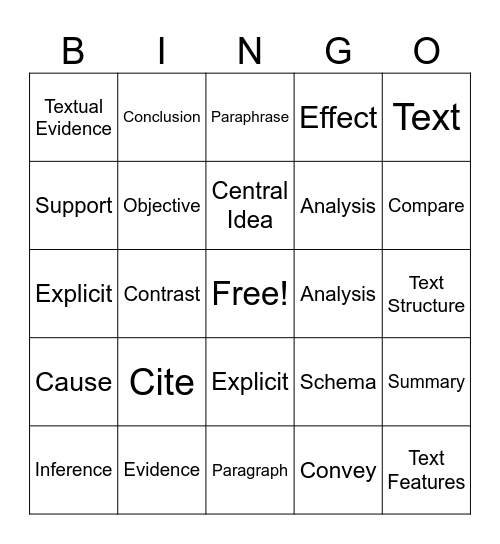 | B | I | N | G | O |
|---|---|---|---|---|
| Textual Evidence | Conclusion | Paraphrase | Effect | Text |
| Support | Objective | Central Idea | Analysis | Compare |
| Explicit | Contrast | Free! | Analysis | Text Structure |
| Cause | Cite | Explicit | Schema | Summary |
| Inference | Evidence | Paragraph | Convey | Text Features |